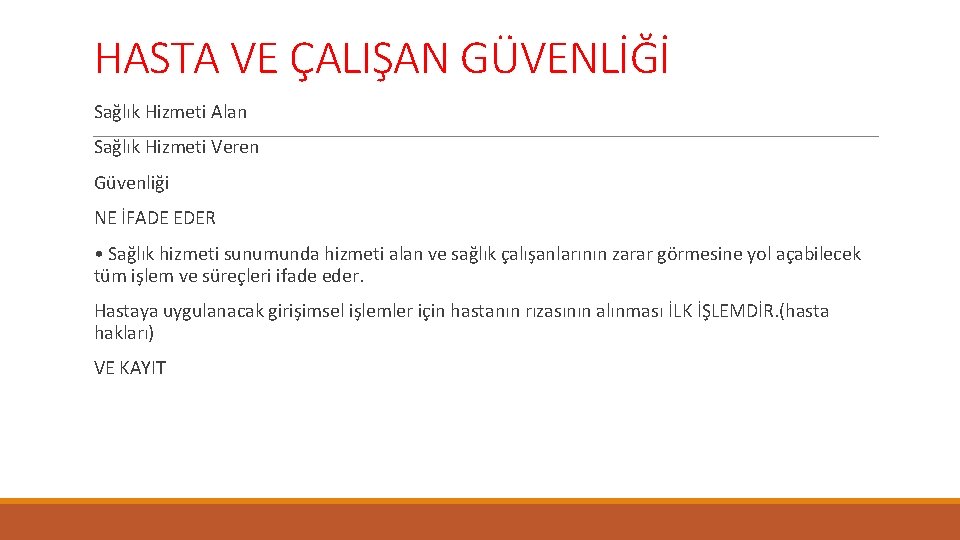 HASTA VE ÇALIŞAN GÜVENLİĞİ

Sağlık Hizmeti Alan

Sağlık Hizmeti Veren

Güvenliği

NE İFADE EDER

• Sağlık hizmeti sunumunda hizmeti alan ve sağlık çalışanlarının zarar görmesine yol açabilecek tüm işlem ve süreçleri ifade eder.

Hastaya uygulanacak girişimsel işlemler için hastanın rızasının alınması İLK İŞLEMDİR.(hasta hakları)

VE KAYIT